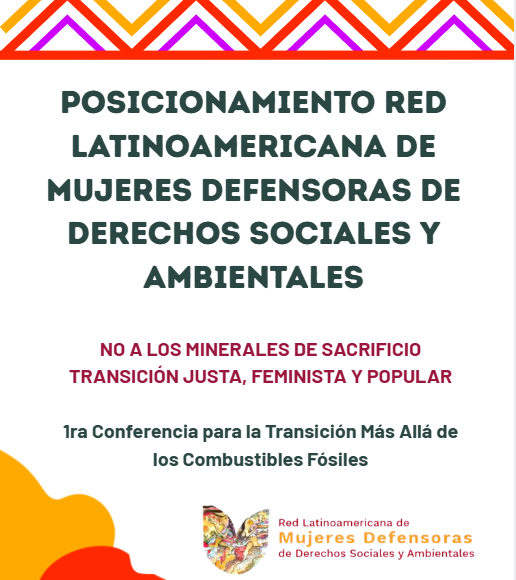 POSICIONAMIENTO RED LATINOAMERICANA DE MUJERES DEFENSORAS DE DERECHOS SOCIALES Y AMBIENTALES

NO A LOS MINERALES DE SACRIFICIO
TRANSICIÓN JUSTA, FEMINISTA Y POPULAR

1ra Conferencia para la Transición Más Allá de los Combustibles Fósiles

Red Latinoamericana de
Mujeres Defensoras
de Derechos Sociales y Ambientales